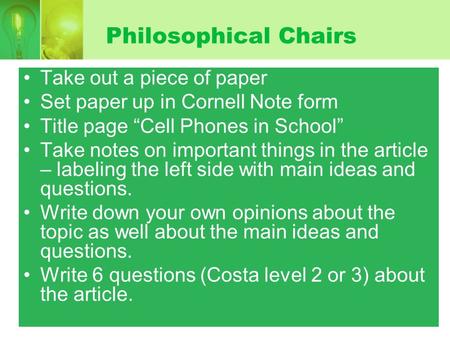 Philosophical Chairs

• Take out a piece of paper
• Set paper up in Cornell Note form
• Title page “Cell Phones in School”
• Take notes on important things in the article – labeling the left side with main ideas and questions.
• Write down your own opinions about the topic as well about the main ideas and questions.
• Write 6 questions (Costa level 2 or 3) about the article.